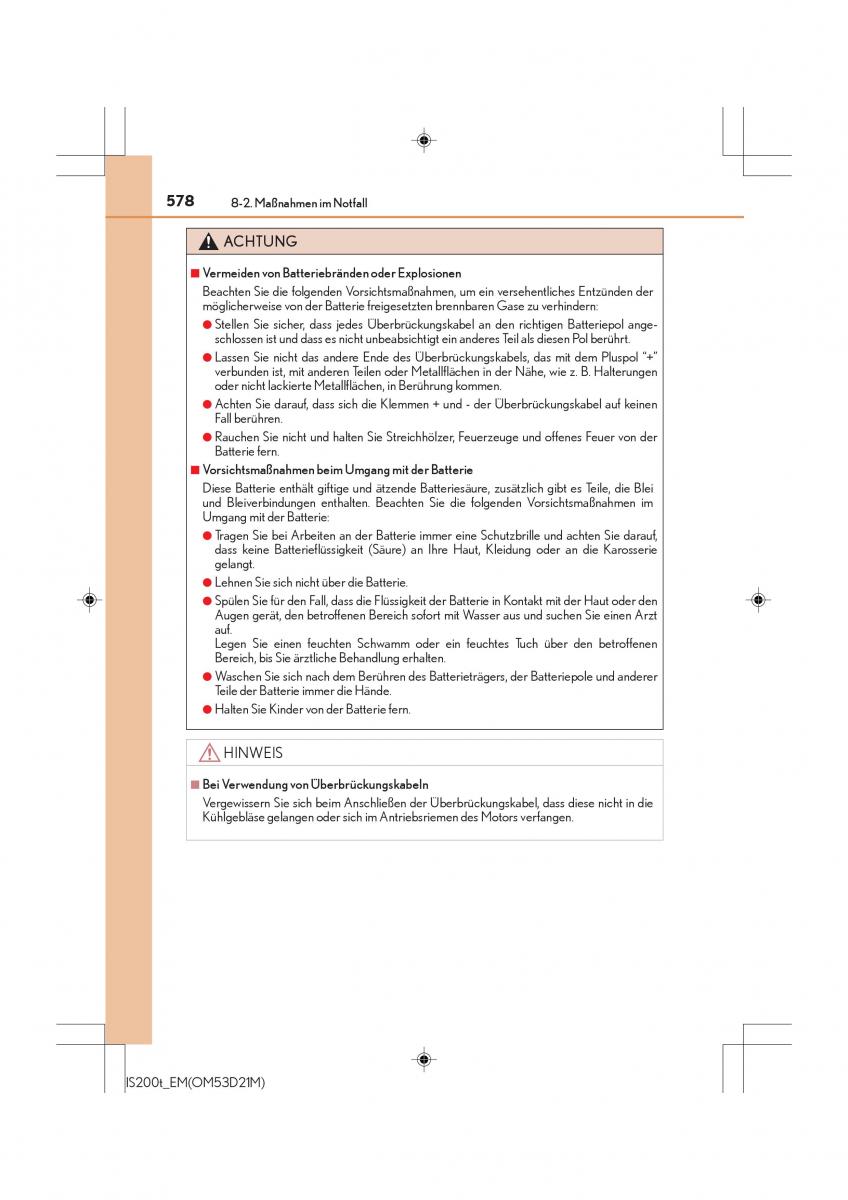 578 8-2. Maßnahmen im Notfall

ACHTUNG

■ Vermeiden von Batteriebränden oder Explosionen

Beachten Sie die folgenden Vorsichtsmaßnahmen, um ein versehentliches Entzünden der möglicherweise von der Batterie freigesetzten brennbaren Gase zu verhindern:

● Stellen Sie sicher, dass jedes Überbrückungskabel an den richtigen Batteriepol angeschlossen ist und dass es nicht unbeabsichtigt ein anderes Teil als diesen Pol berührt.

● Lassen Sie nicht das andere Ende des Überbrückungskabels, das mit dem Pluspol "+" verbunden ist, mit anderen Teilen oder Metallflächen in der Nähe, wie z. B. Halterungen oder nicht lackierte Metallflächen, in Berührung kommen.

● Achten Sie darauf, dass sich die Klemmen + und - der Überbrückungskabel auf keinen Fall berühren.

● Rauchen Sie nicht und halten Sie Streichhölzer, Feuerzeuge und offenes Feuer von der Batterie fern.

■ Vorsichtsmaßnahmen beim Umgang mit der Batterie

Diese Batterie enthält giftige und ätzende Batteriesäure, zusätzlich gibt es Teile, die Blei und Bleiverbindungen enthalten. Beachten Sie die folgenden Vorsichtsmaßnahmen im Umgang mit der Batterie:

● Tragen Sie bei Arbeiten an der Batterie immer eine Schutzbrille und achten Sie darauf, dass keine Batterieflüssigkeit (Säure) an Ihre Haut, Kleidung oder an die Karosserie gelangt.

● Lehnen Sie sich nicht über die Batterie.

● Spülen Sie für den Fall, dass die Flüssigkeit der Batterie in Kontakt mit der Haut oder den Augen gerät, den betroffenen Bereich sofort mit Wasser aus und suchen Sie einen Arzt auf.
Legen Sie einen feuchten Schwamm oder ein feuchtes Tuch über den betroffenen Bereich, bis Sie ärztliche Behandlung erhalten.

● Waschen Sie sich nach dem Berühren des Batterieträgers, der Batteriepole und anderer Teile der Batterie immer die Hände.

● Halten Sie Kinder von der Batterie fern.

HINWEIS

■ Bei Verwendung von Überbrückungskabeln

Vergewissern Sie sich beim Anschließen der Überbrückungskabel, dass diese nicht in die Kühlgebläse gelangen oder sich im Antriebsriemen des Motors verfangen.

IS200t_EM(OM53D21M)